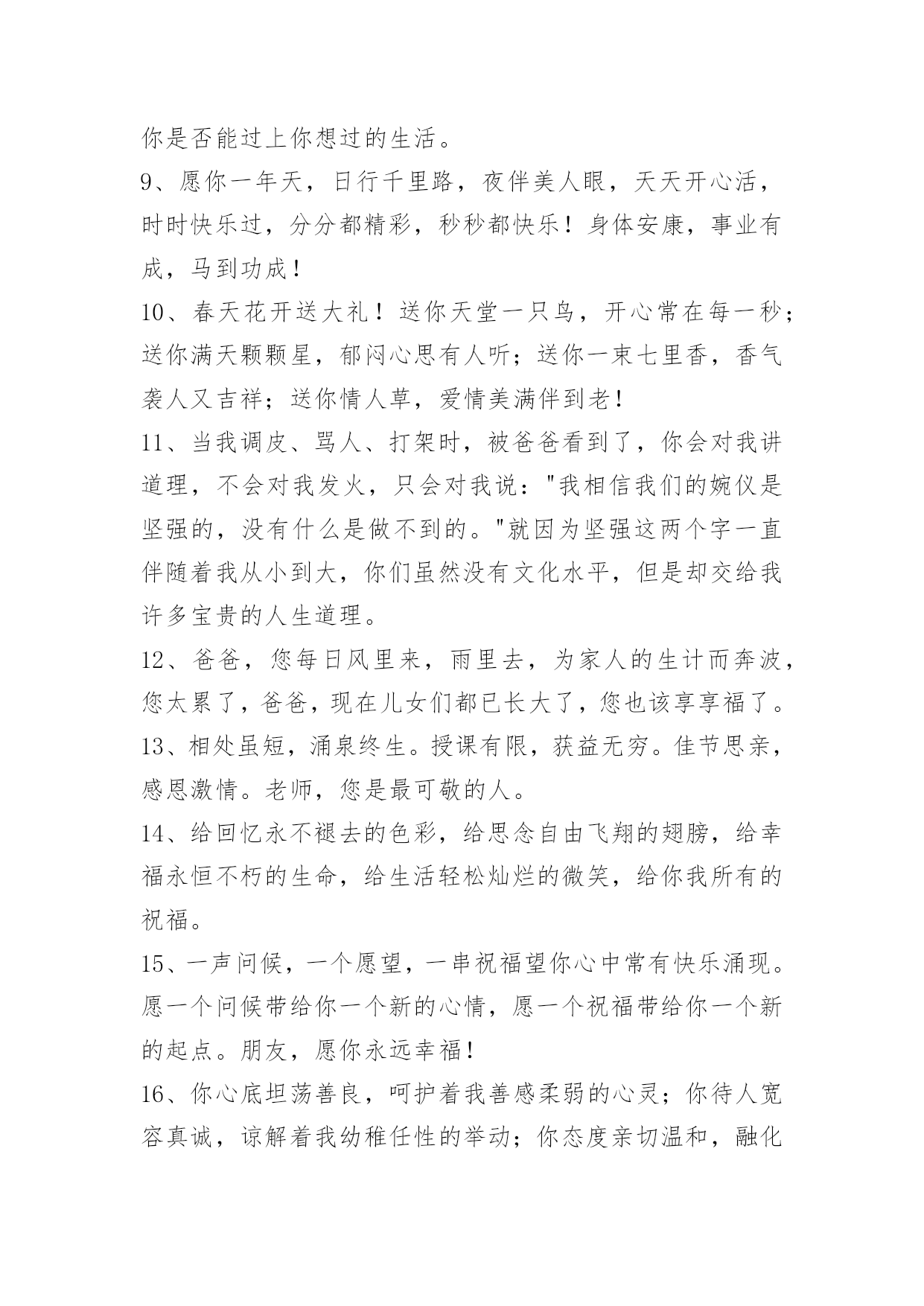 你是否能过上你想过的生活。

9、愿你一年天，日行千里路，夜伴美人眼，天天开心活，时时快乐过，分分都精彩，秒秒都快乐！身体安康，事业有成，马到功成！

10、春天花开送大礼！送你天堂一只鸟，开心常在每一秒；送你满天颗颗星，郁闷心思有人听；送你一束七里香，香气袭人又吉祥；送你情人草，爱情美满伴到老！

11、当我调皮、骂人、打架时，被爸爸看到了，你会对我讲道理，不会对我发火，只会对我说："我相信我们的婉仪是坚强的，没有什么是做不到的。"就因为坚强这两个字一直伴随着我从小到大，你们虽然没有文化水平，但是却交给我许多宝贵的人生道理。

12、爸爸，您每日风里来，雨里去，为家人的生计而奔波，您太累了，爸爸，现在儿女们都已长大了，您也该享享福了。

13、相处虽短，涌泉终生。授课有限，获益无穷。佳节思亲，感恩激情。老师，您是最可敬的人。

14、给回忆永不褪去的色彩，给思念自由飞翔的翅膀，给幸福永恒不朽的生命，给生活轻松灿烂的微笑，给你我所有的祝福。

15、一声问候，一个愿望，一串祝福望你心中常有快乐涌现。愿一个问候带给你一个新的心情，愿一个祝福带给你一个新的起点。朋友，愿你永远幸福！

16、你心底坦荡善良，呵护着我善感柔弱的心灵；你待人宽容真诚，谅解着我幼稚任性的举动；你态度亲切温和，融化